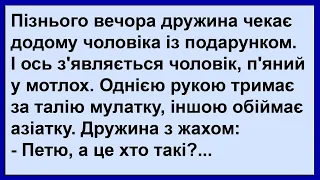 Пізнього вечора дружина чекає додому чоловіка із подарунком. І ось з'являється чоловік, п'яний у мотлох. Однією рукою тримає за талію мулатку, іншою обіймає азіатку. Дружина з жахом:
- Петю, а це хто такі?...